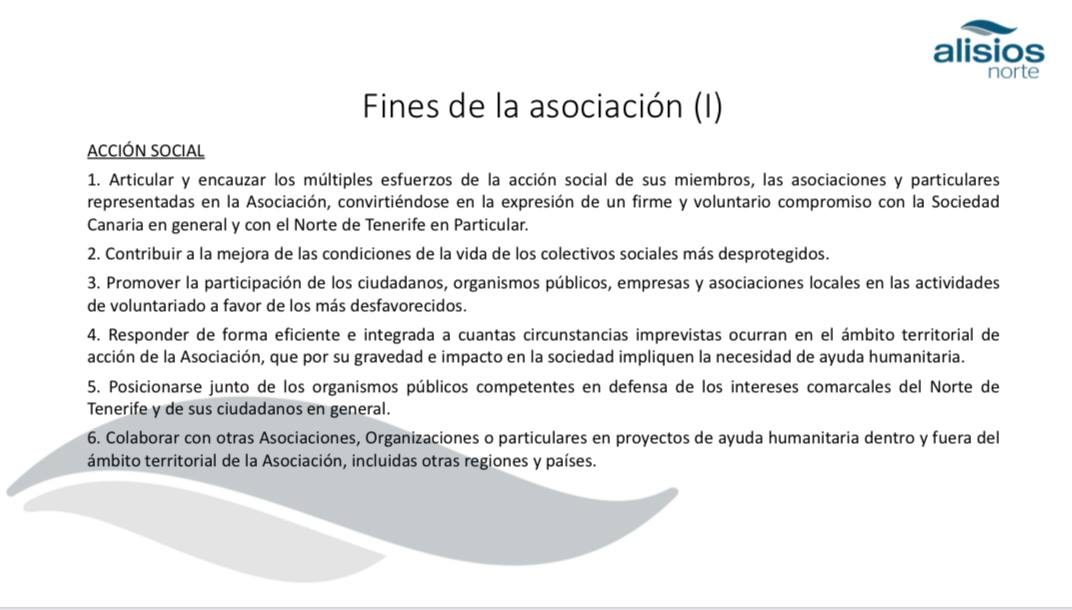 alisios
norte

Fines de la asociación (I)

ACCIÓN SOCIAL

1. Articular y encauzar los múltiples esfuerzos de la acción social de sus miembros, las asociaciones y particulares representadas en la Asociación, convirtiéndose en la expresión de un firme y voluntario compromiso con la Sociedad Canaria en general y con el Norte de Tenerife en Particular.

2. Contribuir a la mejora de las condiciones de la vida de los colectivos sociales más desprotegidos.

3. Promover la participación de los ciudadanos, organismos públicos, empresas y asociaciones locales en las actividades de voluntariado a favor de los más desfavorecidos.

4. Responder de forma eficiente e integrada a cuantas circunstancias imprevistas ocurran en el ámbito territorial de acción de la Asociación, que por su gravedad e impacto en la sociedad impliquen la necesidad de ayuda humanitaria.

5. Posicionarse junto de los organismos públicos competentes en defensa de los intereses comarcales del Norte de Tenerife y de sus ciudadanos en general.

6. Colaborar con otras Asociaciones, Organizaciones o particulares en proyectos de ayuda humanitaria dentro y fuera del ámbito territorial de la Asociación, incluidas otras regiones y países.